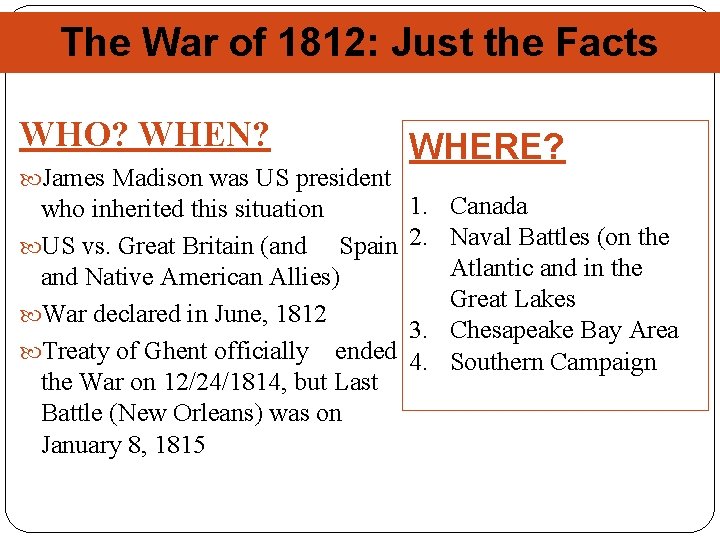 The War of 1812: Just the Facts

WHO? WHEN?

James Madison was US president who inherited this situation

US vs. Great Britain (and Spain and Native American Allies)

War declared in June, 1812

Treaty of Ghent officially ended the War on 12/24/1814, but Last Battle (New Orleans) was on January 8, 1815

WHERE?

1. Canada
2. Naval Battles (on the Atlantic and in the Great Lakes
3. Chesapeake Bay Area
4. Southern Campaign